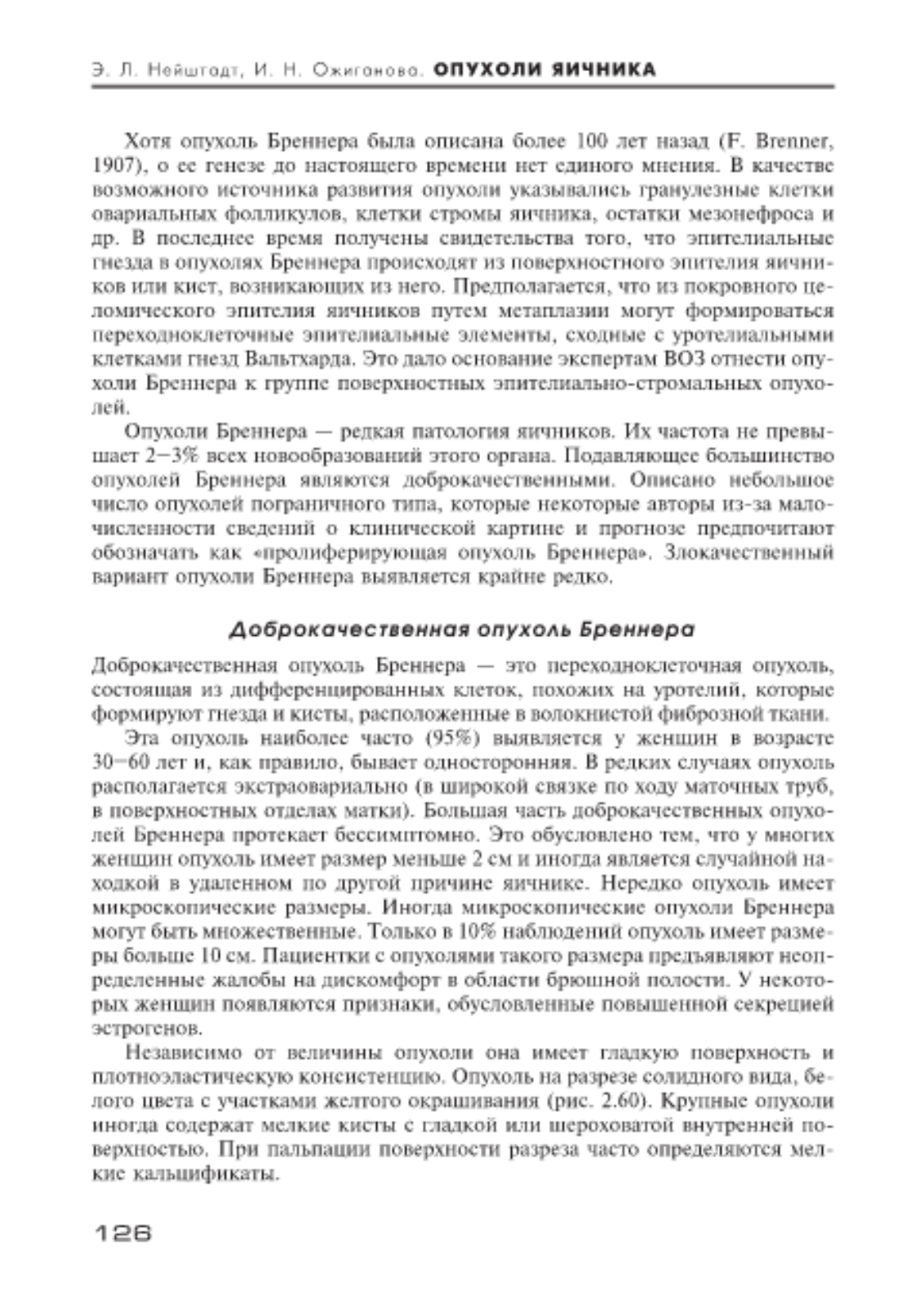 Э. Л. Нейштадт, И. Н. Ожиганова. ОПУХОЛИ ЯИЧНИКА

Хотя опухоль Бреннера была описана более 100 лет назад (F. Brenner, 1907), о ее генезе до настоящего времени нет единого мнения. В качестве возможного источника развития опухоли указывались гранулезные клетки овариальных фолликулов, клетки стромы яичника, остатки мезонефроса и др. В последнее время получены свидетельства того, что эпителиальные гнезда в опухолях Бреннера происходят из поверхностного эпителия яичников или кист, возникающих из него. Предполагается, что из покровного целомического эпителия яичников путем метаплазии могут формироваться переходноклеточные эпителиальные элементы, сходные с уротелиальными клетками гнезд Вальтхарда. Это дало основание экспертам ВОЗ отнести опухоли Бреннера к группе поверхностных эпителиально-стромальных опухолей.

Опухоли Бреннера — редкая патология яичников. Их частота не превышает 2–3% всех новообразований этого органа. Подавляющее большинство опухолей Бреннера являются доброкачественными. Описано небольшое число опухолей пограничного типа, которые некоторые авторы из-за малочисленности сведений о клинической картине и прогнозе предпочитают обозначать как «пролиферирующая опухоль Бреннера». Злокачественный вариант опухоли Бреннера выявляется крайне редко.

Доброкачественная опухоль Бреннера

Доброкачественная опухоль Бреннера — это переходноклеточная опухоль, состоящая из дифференцированных клеток, похожих на уротелий, которые формируют гнезда и кисты, расположенные в волокнистой фиброзной ткани.

Эта опухоль наиболее часто (95%) выявляется у женщин в возрасте 30–60 лет и, как правило, бывает односторонняя. В редких случаях опухоль располагается экстраовариально (в широкой связке по ходу маточных труб, в поверхностных отделах матки). Большая часть доброкачественных опухолей Бреннера протекает бессимптомно. Это обусловлено тем, что у многих женщин опухоль имеет размер меньше 2 см и иногда является случайной находкой в удаленном по другой причине яичнике. Нередко опухоль имеет микроскопические размеры. Иногда микроскопические опухоли Бреннера могут быть множественные. Только в 10% наблюдений опухоль имеет размеры больше 10 см. Пациентки с опухолями такого размера предъявляют неопределенные жалобы на дискомфорт в области брюшной полости. У некоторых женщин появляются признаки, обусловленные повышенной секрецией эстрогенов.

Независимо от величины опухоли она имеет гладкую поверхность и плотноэластическую консистенцию. Опухоль на разрезе солидного вида, белого цвета с участками желтого окрашивания (рис. 2.60). Крупные опухоли иногда содержат мелкие кисты с гладкой или шероховатой внутренней поверхностью. При пальпации поверхности разреза часто определяются мелкие кальцификаты.

126